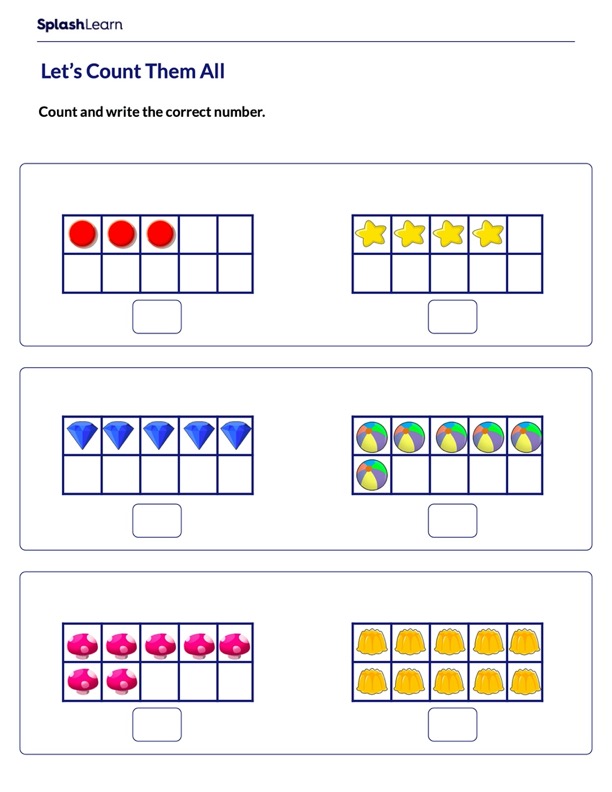 SplashLearn

Let's Count Them All

Count and write the correct number.